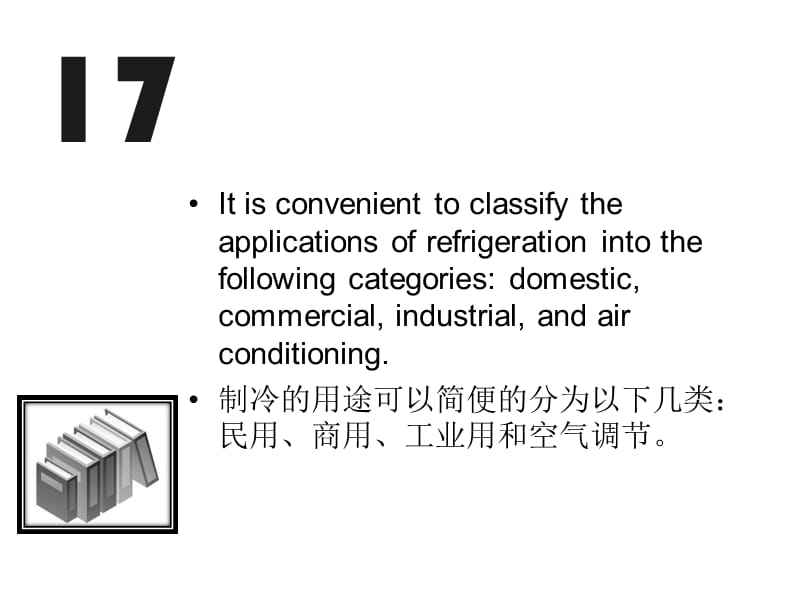 17

• It is convenient to classify the applications of refrigeration into the following categories: domestic, commercial, industrial, and air conditioning.

• 制冷的用途可以简便的分为以下几类：民用、商用、工业用和空气调节。